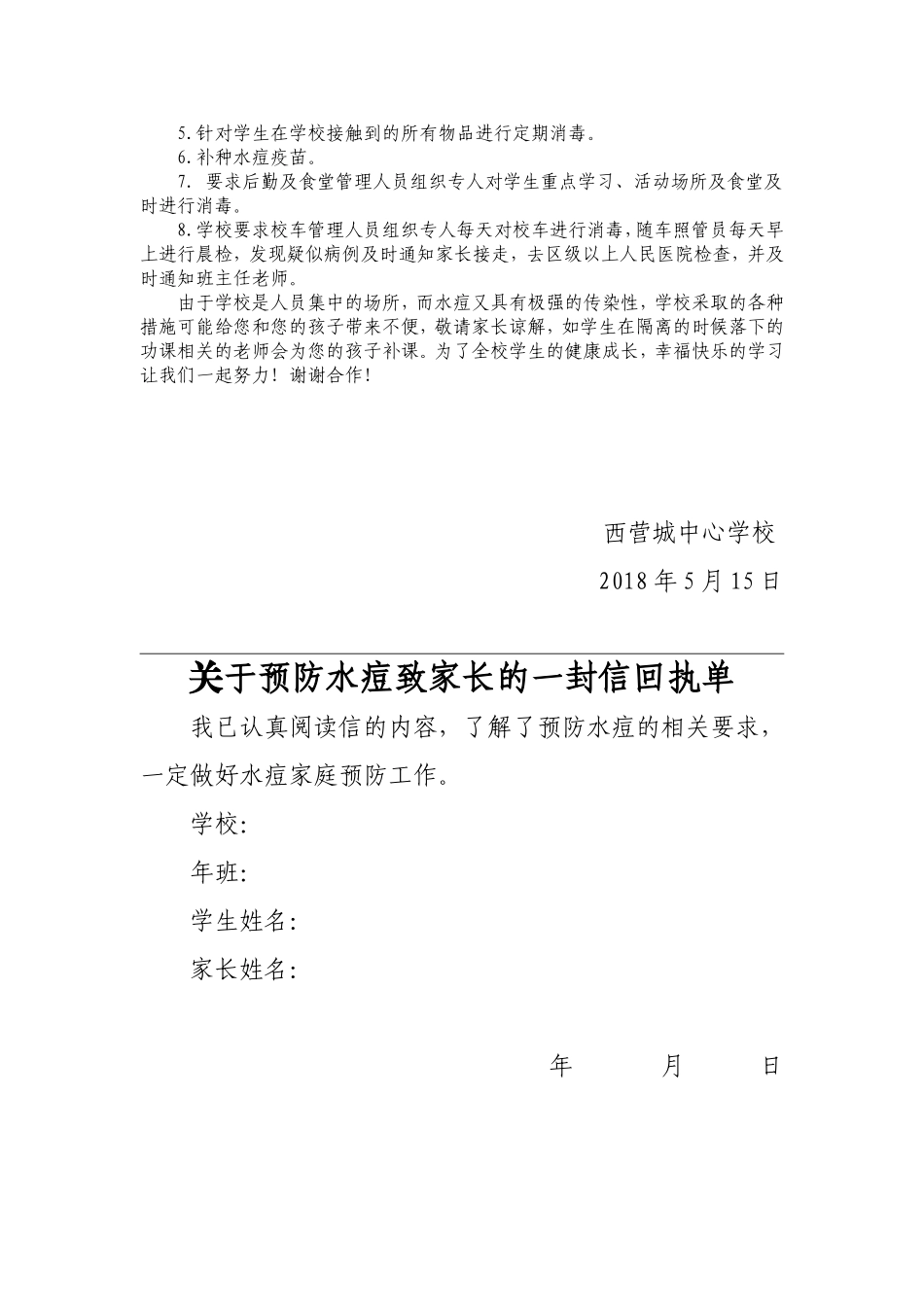 5.针对学生在学校接触到的所有物品进行定期消毒。

6.补种水痘疫苗。

7. 要求后勤及食堂管理人员组织专人对学生重点学习、活动场所及食堂及时进行消毒。

8.学校要求校车管理人员组织专人每天对校车进行消毒，随车照管员每天早上进行晨检，发现疑似病例及时通知家长接走，去区级以上人民医院检查，并及时通知班主任老师。

由于学校是人员集中的场所，而水痘又具有极强的传染性，学校采取的各种措施可能给您和您的孩子带来不便，敬请家长谅解，如学生在隔离的时候落下的功课相关的老师会为您的孩子补课。为了全校学生的健康成长，幸福快乐的学习让我们一起努力！谢谢合作！

西营城中心学校

2018 年 5 月 15 日

关于预防水痘致家长的一封信回执单

我已认真阅读信的内容，了解了预防水痘的相关要求，一定做好水痘家庭预防工作。

学校:

年班:

学生姓名:

家长姓名:

年 月 日